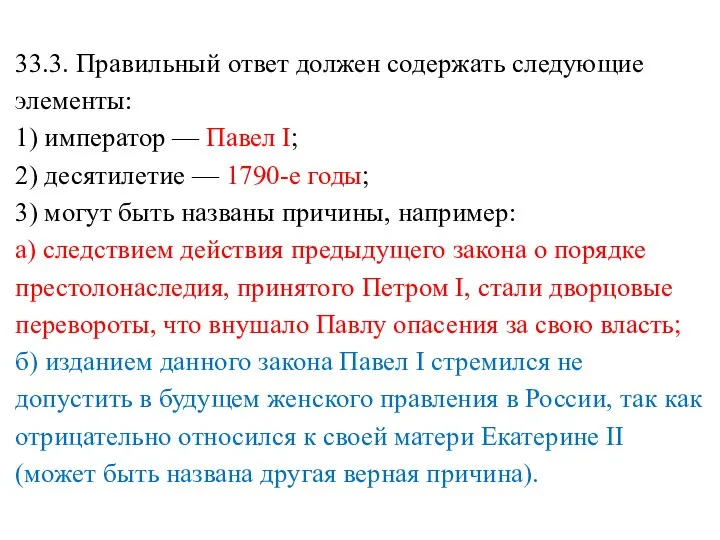 33.3. Правильный ответ должен содержать следующие элементы:
1) император — Павел I;
2) десятилетие — 1790-е годы;
3) могут быть названы причины, например:
а) следствием действия предыдущего закона о порядке престолонаследия, принятого Петром I, стали дворцовые перевороты, что внушало Павлу опасения за свою власть;
б) изданием данного закона Павел I стремился не допустить в будущем женского правления в России, так как отрицательно относился к своей матери Екатерине II (может быть названа другая верная причина).